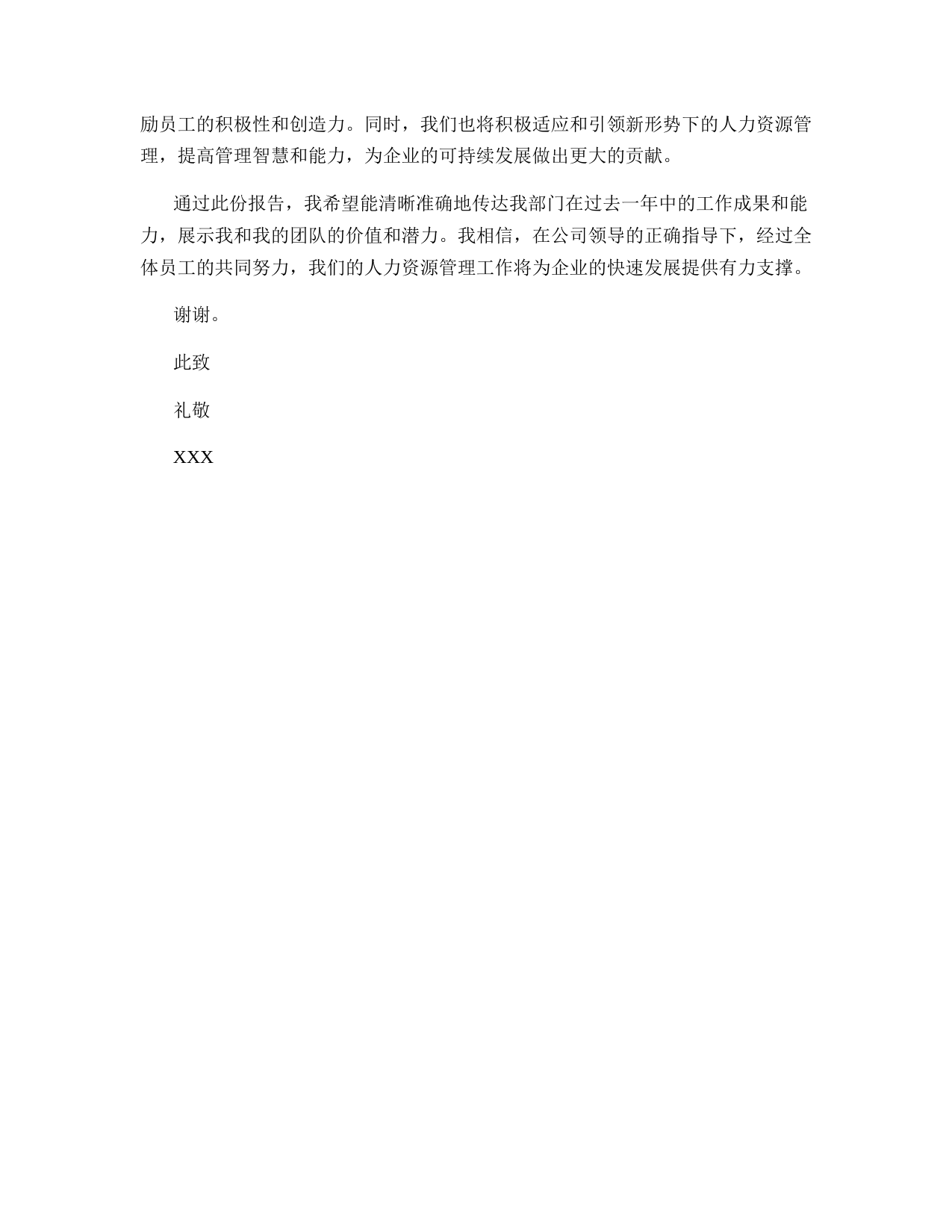 励员工的积极性和创造力。同时，我们也将积极适应和引领新形势下的人力资源管理，提高管理智慧和能力，为企业的可持续发展做出更大的贡献。

通过此份报告，我希望能清晰准确地传达我部门在过去一年中的工作成果和能力，展示我和我的团队的价值和潜力。我相信，在公司领导的正确指导下，经过全体员工的共同努力，我们的人力资源管理工作将为企业的快速发展提供有力支撑。

谢谢。

此致

礼敬

XXX